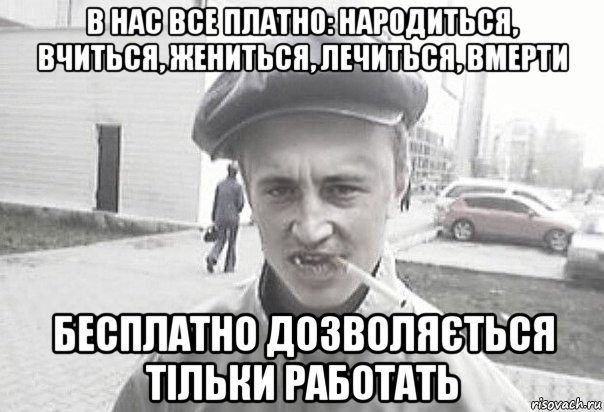 В НАС ВСЕ ПЛАТНО: НАРОДИТЬСЯ, ВЧИТЬСЯ, ЖЕНИТЬСЯ, ЛЕЧИТЬСЯ, ВМЕРТИ

БЕСПЛАТНО ДОЗВОЛЯЄТЬСЯ ТІЛЬКИ РАБОТАТЬ

risovach.ru